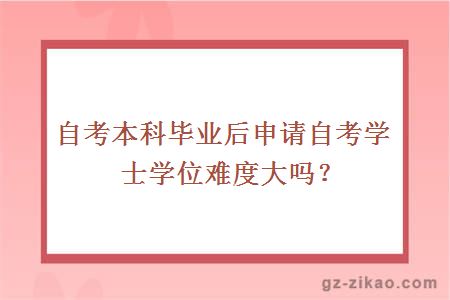 自考本科毕业后申请自考学士学位难度大吗？

gz-zikao.com